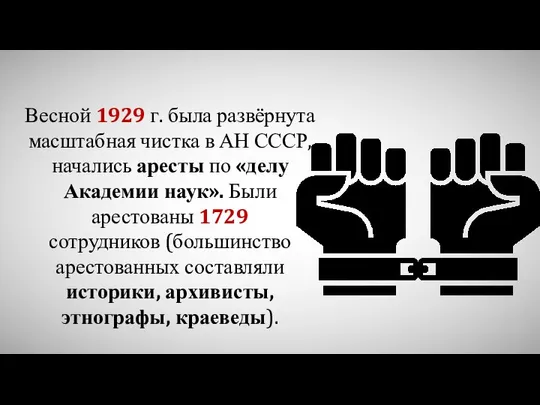 Весной 1929 г. была развёрнута масштабная чистка в АН СССР, начались аресты по «делу Академии наук». Были арестованы 1729 сотрудников (большинство арестованных составляли историки, архивисты, этнографы, краеведы).